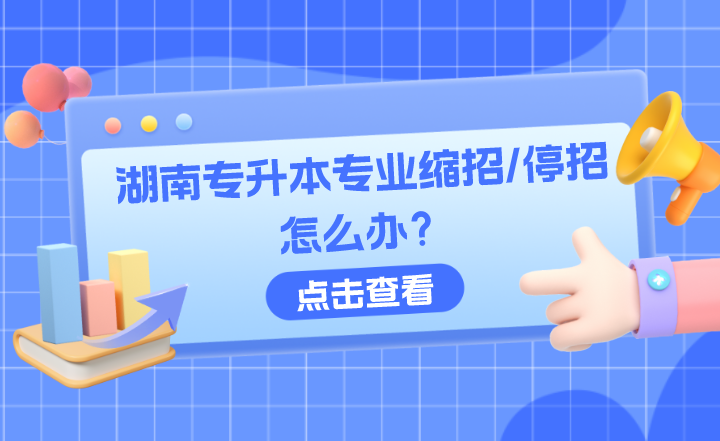 湖南专升本专业缩招/停招怎么办？

点击查看